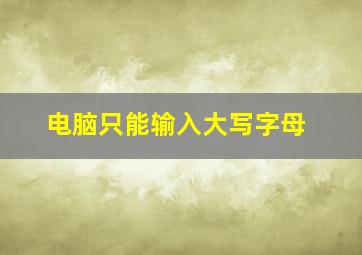 电脑只能输入大写字母